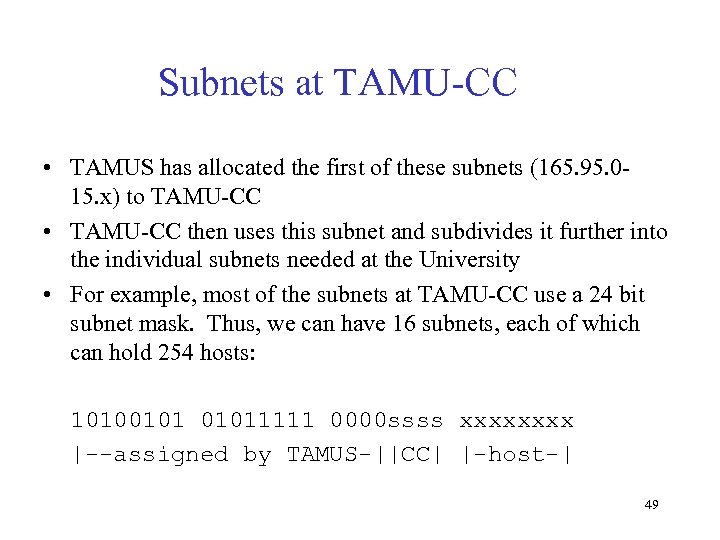 Subnets at TAMU-CC

• TAMUS has allocated the first of these subnets (165.95.0-15.x) to TAMU-CC
• TAMU-CC then uses this subnet and subdivides it further into the individual subnets needed at the University
• For example, most of the subnets at TAMU-CC use a 24 bit subnet mask. Thus, we can have 16 subnets, each of which can hold 254 hosts:

10100101 01011111 0000ssss xxxxxxxx
|--assigned by TAMUS-||CC| |-host-|

49